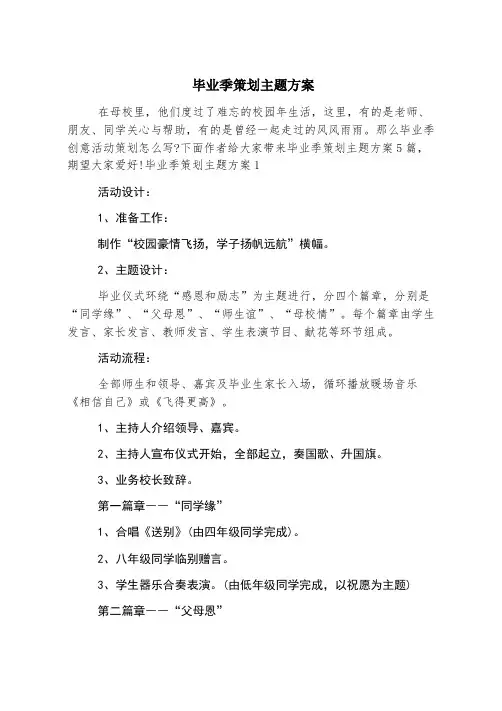 毕业季策划主题方案

在母校里，他们度过了难忘的校园年生活，这里，有的是老师、朋友、同学关心与帮助，有的是曾经一起走过的风风雨雨。那么毕业季创意活动策划怎么写?下面作者给大家带来毕业季策划主题方案5篇，期望大家爱好!毕业季策划主题方案1

活动设计：

1、准备工作：

制作“校园豪情飞扬，学子扬帆远航”横幅。

2、主题设计：

毕业仪式环绕“感恩和励志”为主题进行，分四个篇章，分别是“同学缘”、“父母恩”、“师生谊”、“母校情”。每个篇章由学生发言、家长发言、教师发言、学生表演节目、献花等环节组成。

活动流程：

全部师生和领导、嘉宾及毕业生家长入场，循环播放暖场音乐《相信自己》或《飞得更高》。

1、主持人介绍领导、嘉宾。

2、主持人宣布仪式开始，全部起立，奏国歌、升国旗。

3、业务校长致辞。

第一篇章——“同学缘”

1、合唱《送别》(由四年级同学完成)。

2、八年级同学临别赠言。

3、学生器乐合奏表演。(由低年级同学完成，以祝愿为主题)

第二篇章——“父母恩”